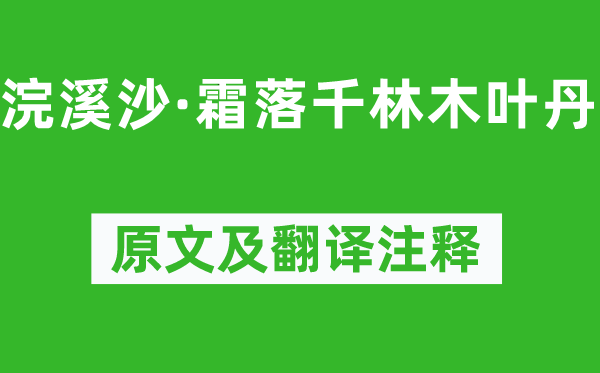 浣溪沙·霜落千林木叶丹

原文及翻译注释